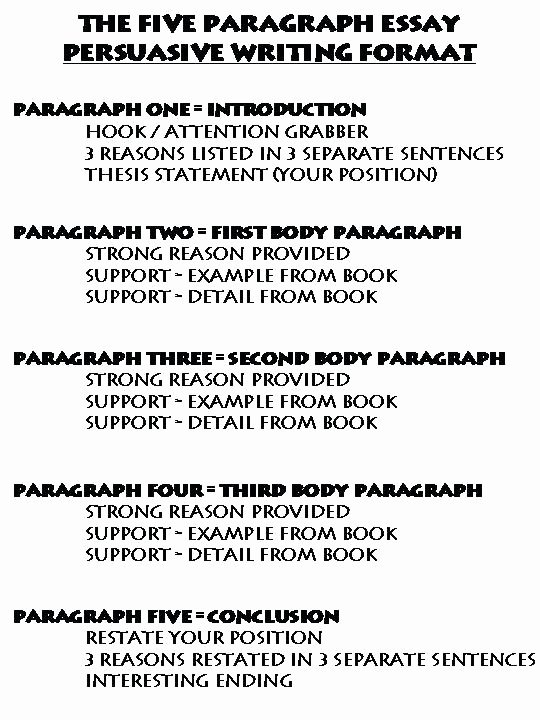 THE FIVE PARAGRAPH ESSAY
PERSUASIVE WRITING FORMAT

PARAGRAPH ONE = INTRODUCTION
HOOK / ATTENTION GRABBER
3 REASONS LISTED IN 3 SEPARATE SENTENCES
THESIS STATEMENT (YOUR POSITION)

PARAGRAPH TWO = FIRST BODY PARAGRAPH
STRONG REASON PROVIDED
SUPPORT - EXAMPLE FROM BOOK
SUPPORT - DETAIL FROM BOOK

PARAGRAPH THREE = SECOND BODY PARAGRAPH
STRONG REASON PROVIDED
SUPPORT - EXAMPLE FROM BOOK
SUPPORT - DETAIL FROM BOOK

PARAGRAPH FOUR = THIRD BODY PARAGRAPH
STRONG REASON PROVIDED
SUPPORT - EXAMPLE FROM BOOK
SUPPORT - DETAIL FROM BOOK

PARAGRAPH FIVE = CONCLUSION
RESTATE YOUR POSITION
3 REASONS RESTATED IN 3 SEPARATE SENTENCES
INTERESTING ENDING